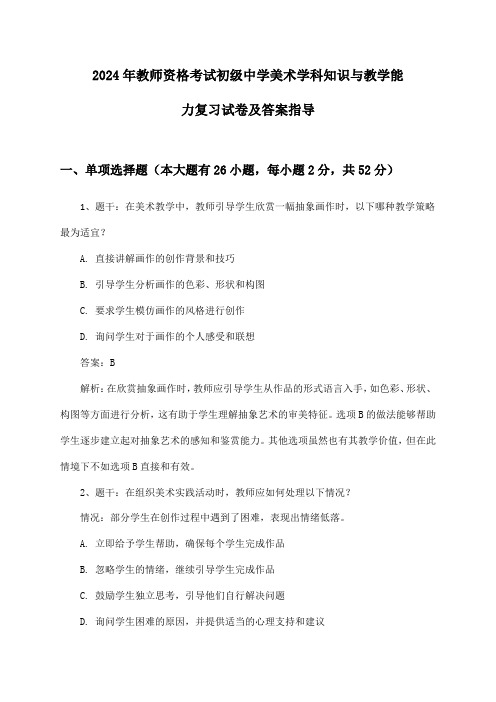 2024年教师资格考试初级中学美术学科知识与教学能力复习试卷及答案指导

一、单项选择题（本大题有26小题，每小题2分，共52分）

1、题干：在美术教学中，教师引导学生欣赏一幅抽象画作时，以下哪种教学策略最为适宜？

A. 直接讲解画作的创作背景和技巧

B. 引导学生分析画作的色彩、形状和构图

C. 要求学生模仿画作的风格进行创作

D. 询问学生对于画作的个人感受和联想

答案：B

解析：在欣赏抽象画作时，教师应引导学生从作品的形式语言入手，如色彩、形状、构图等方面进行分析，这有助于学生理解抽象艺术的审美特征。选项B的做法能够帮助学生逐步建立起对抽象艺术的感知和鉴赏能力。其他选项虽然也有其教学价值，但在此情境下不如选项B直接和有效。

2、题干：在组织美术实践活动时，教师应如何处理以下情况？

情况：部分学生在创作过程中遇到了困难，表现出情绪低落。

A. 立即给予学生帮助，确保每个学生完成作品

B. 忽略学生的情绪，继续引导学生完成作品

C. 鼓励学生独立思考，引导他们自行解决问题

D. 询问学生困难的原因，并提供适当的心理支持和建议